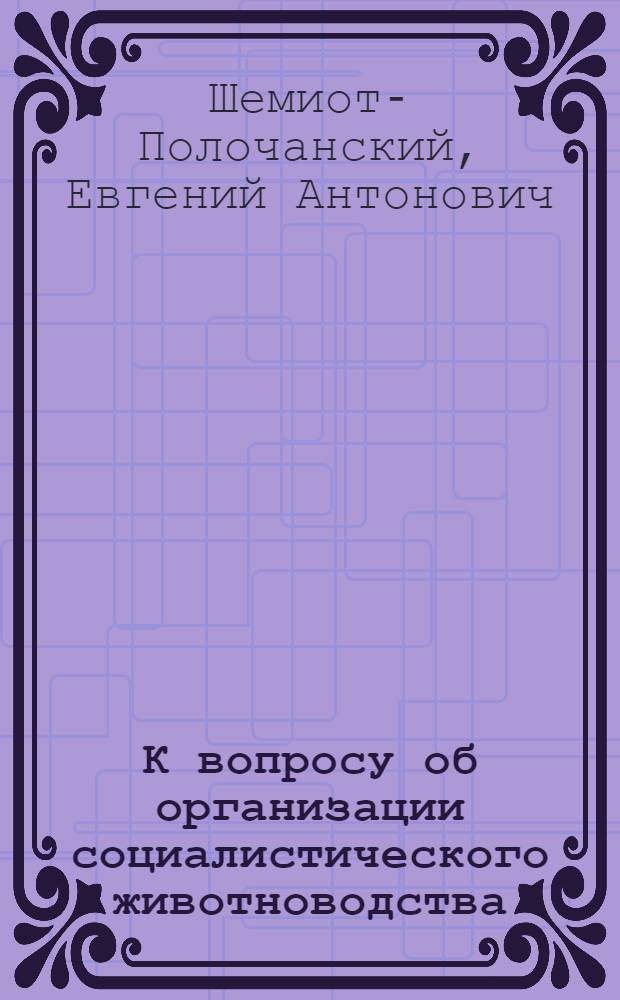 Шемиот-Полочанский, Евгений Антонович

К вопросу об организации социалистического животноводства